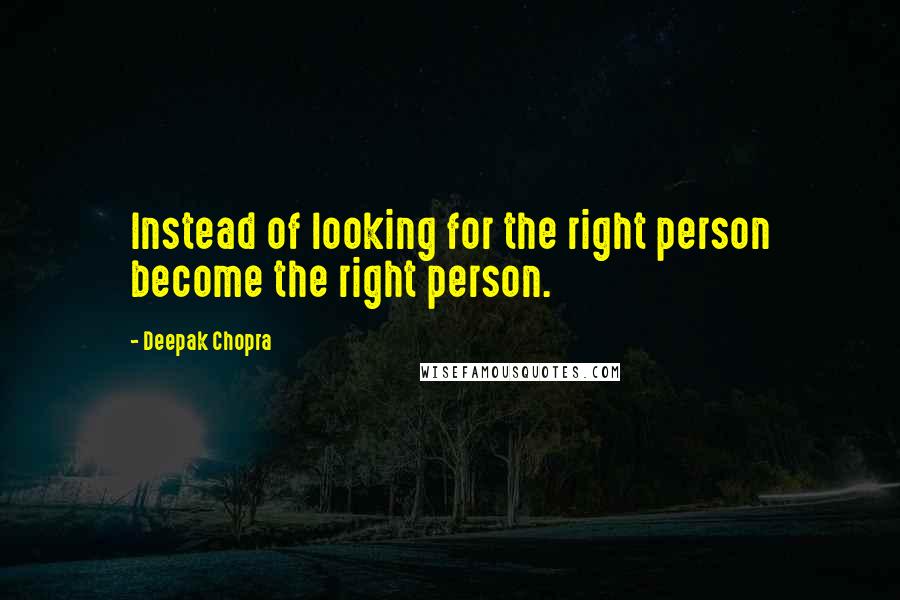 Instead of looking for the right person become the right person.

- Deepak Chopra

WISEFAMOUSQUOTES.COM